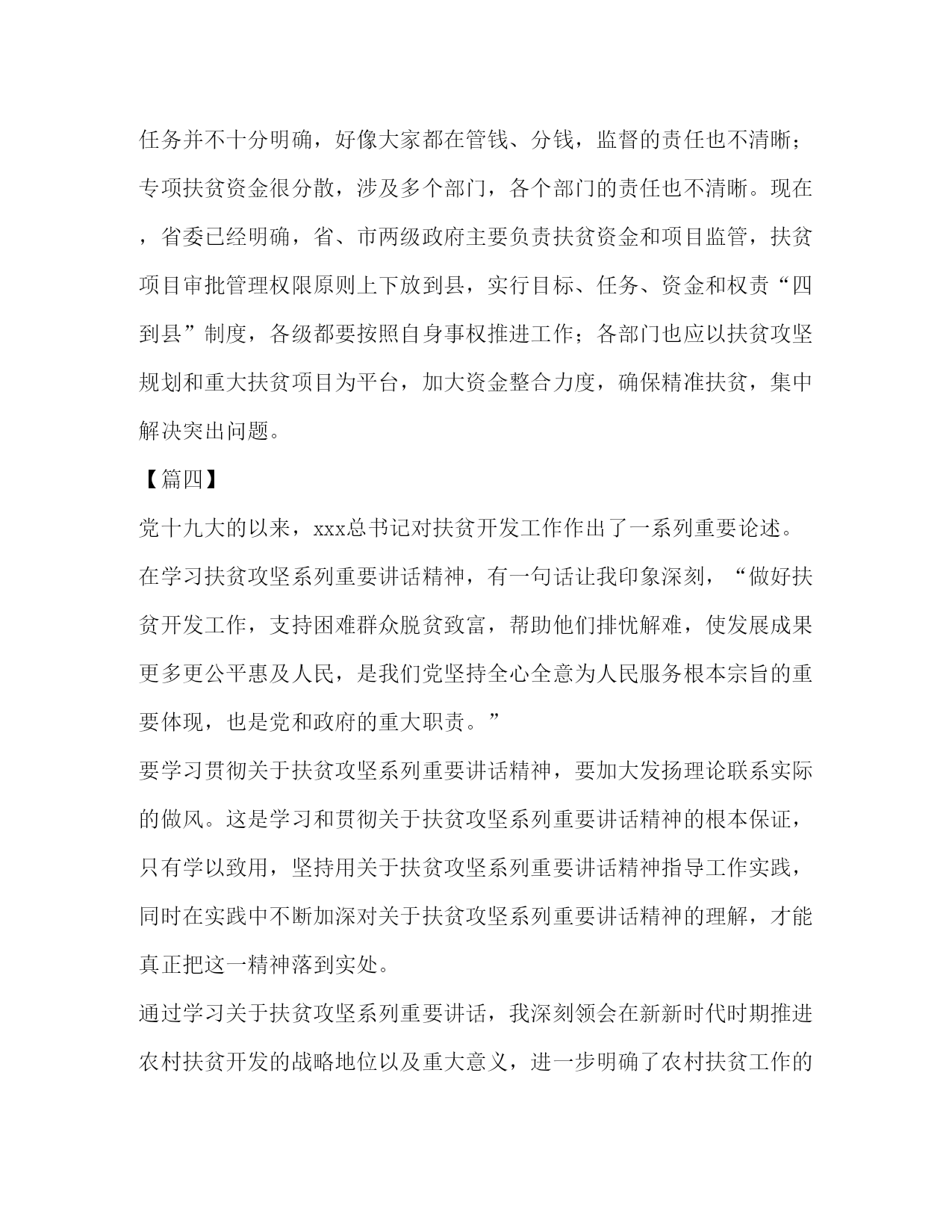 任务并不十分明确，好像大家都在管钱、分钱，监督的责任也不清晰；专项扶贫资金很分散，涉及多个部门，各个部门的责任也不清晰。现在，省委已经明确，省、市两级政府主要负责扶贫资金和项目监管，扶贫项目审批管理权限原则上下放到县，实行目标、任务、资金和权责“四到县”制度，各级都要按照自身事权推进工作；各部门也应以扶贫攻坚规划和重大扶贫项目为平台，加大资金整合力度，确保精准扶贫，集中解决突出问题。

【篇四】

党十九大的以来，xxx总书记对扶贫开发工作作出了一系列重要论述。在学习扶贫攻坚系列重要讲话精神，有一句话让我印象深刻，“做好扶贫开发工作，支持困难群众脱贫致富，帮助他们排忧解难，使发展成果更多更公平惠及人民，是我们党坚持全心全意为人民服务根本宗旨的重要体现，也是党和政府的重大职责。”

要学习贯彻关于扶贫攻坚系列重要讲话精神，要加大发扬理论联系实际的做风。这是学习和贯彻关于扶贫攻坚系列重要讲话精神的根本保证，只有学以致用，坚持用关于扶贫攻坚系列重要讲话精神指导工作实践，同时在实践中不断加深对关于扶贫攻坚系列重要讲话精神的理解，才能真正把这一精神落到实处。

通过学习关于扶贫攻坚系列重要讲话，我深刻领会在新新时代时期推进农村扶贫开发的战略地位以及重大意义，进一步明确了农村扶贫工作的